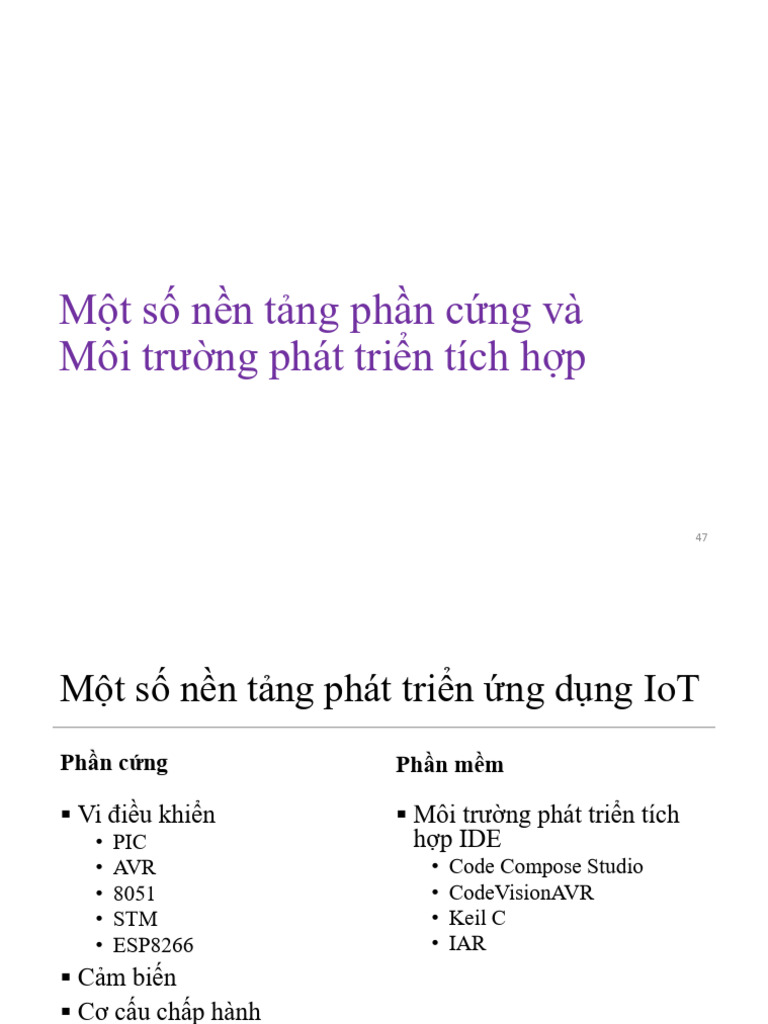 Một số nền tảng phần cứng và Môi trường phát triển tích hợp

47

Một số nền tảng phát triển ứng dụng IoT

Phần cứng

▪ Vi điều khiển
• PIC
• AVR
• 8051
• STM
• ESP8266
▪ Cảm biến
▪ Cơ cấu chấp hành

Phần mềm

▪ Môi trường phát triển tích hợp IDE
• Code Compose Studio
• CodeVisionAVR
• Keil C
• IAR